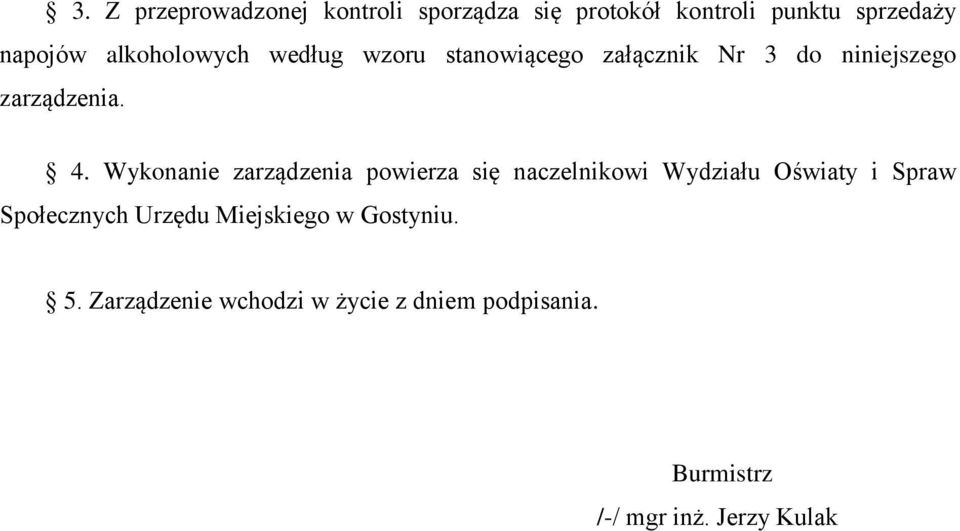 § 3. Z przeprowadzonej kontroli sporządza się protokół kontroli punktu sprzedaży napojów alkoholowych według wzoru stanowiącego załącznik Nr 3 do niniejszego zarządzenia.

§ 4. Wykonanie zarządzenia powierza się naczelnikowi Wydziału Oświaty i Spraw Społecznych Urzędu Miejskiego w Gostyniu.

§ 5. Zarządzenie wchodzi w życie z dniem podpisania.

Burmistrz

/-/ mgr inż. Jerzy Kulak